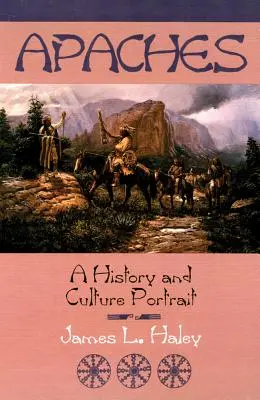 APACHES

A History and Culture Portrait

James L. Haley